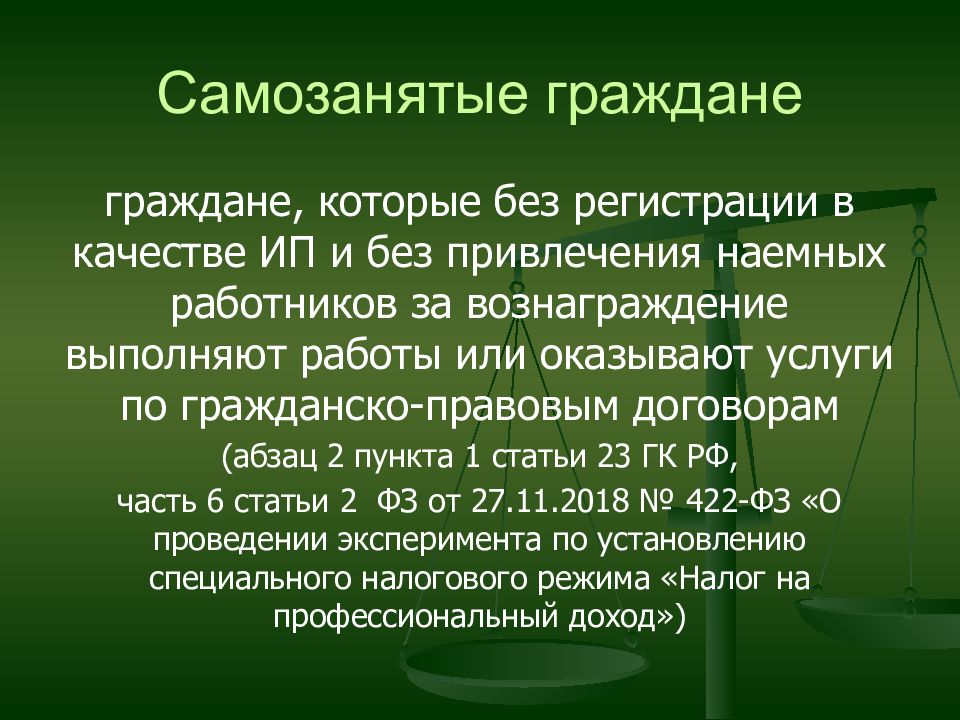 Самозанятые граждане

граждане, которые без регистрации в качестве ИП и без привлечения наемных работников за вознаграждение выполняют работы или оказывают услуги по гражданско-правовым договорам

(абзац 2 пункта 1 статьи 23 ГК РФ,

часть 6 статьи 2 ФЗ от 27.11.2018 № 422-ФЗ «О проведении эксперимента по установлению специального налогового режима «Налог на профессиональный доход»)